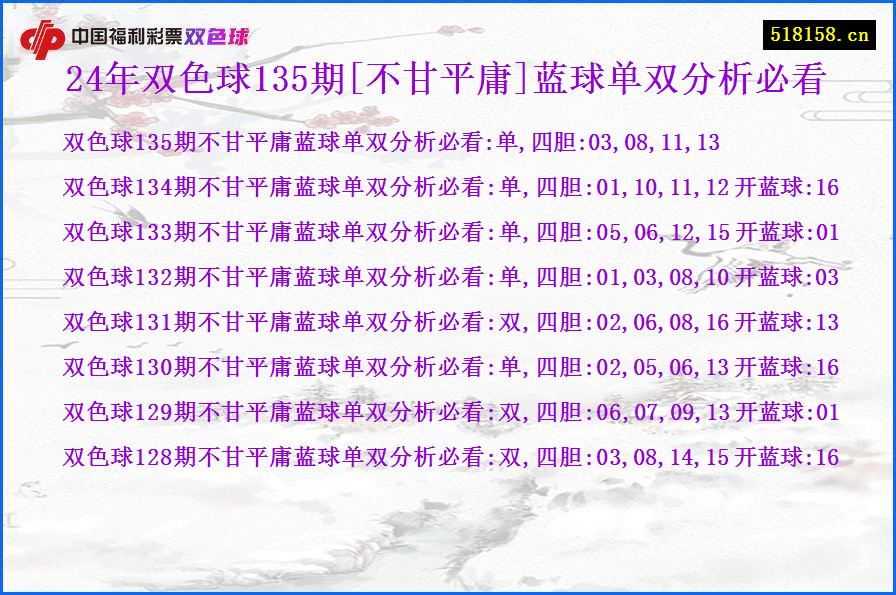 中国福利彩票双色球

518158.cn

24年双色球135期[不甘平庸]蓝球单双分析必看

双色球135期不甘平庸蓝球单双分析必看:单,四胆:03,08,11,13

双色球134期不甘平庸蓝球单双分析必看:单,四胆:01,10,11,12 开蓝球:16

双色球133期不甘平庸蓝球单双分析必看:单,四胆:05,06,12,15 开蓝球:01

双色球132期不甘平庸蓝球单双分析必看:单,四胆:01,03,08,10 开蓝球:03

双色球131期不甘平庸蓝球单双分析必看:双,四胆:02,06,08,16 开蓝球:13

双色球130期不甘平庸蓝球单双分析必看:单,四胆:02,05,06,13 开蓝球:16

双色球129期不甘平庸蓝球单双分析必看:双,四胆:06,07,09,13 开蓝球:01

双色球128期不甘平庸蓝球单双分析必看:双,四胆:03,08,14,15 开蓝球:16